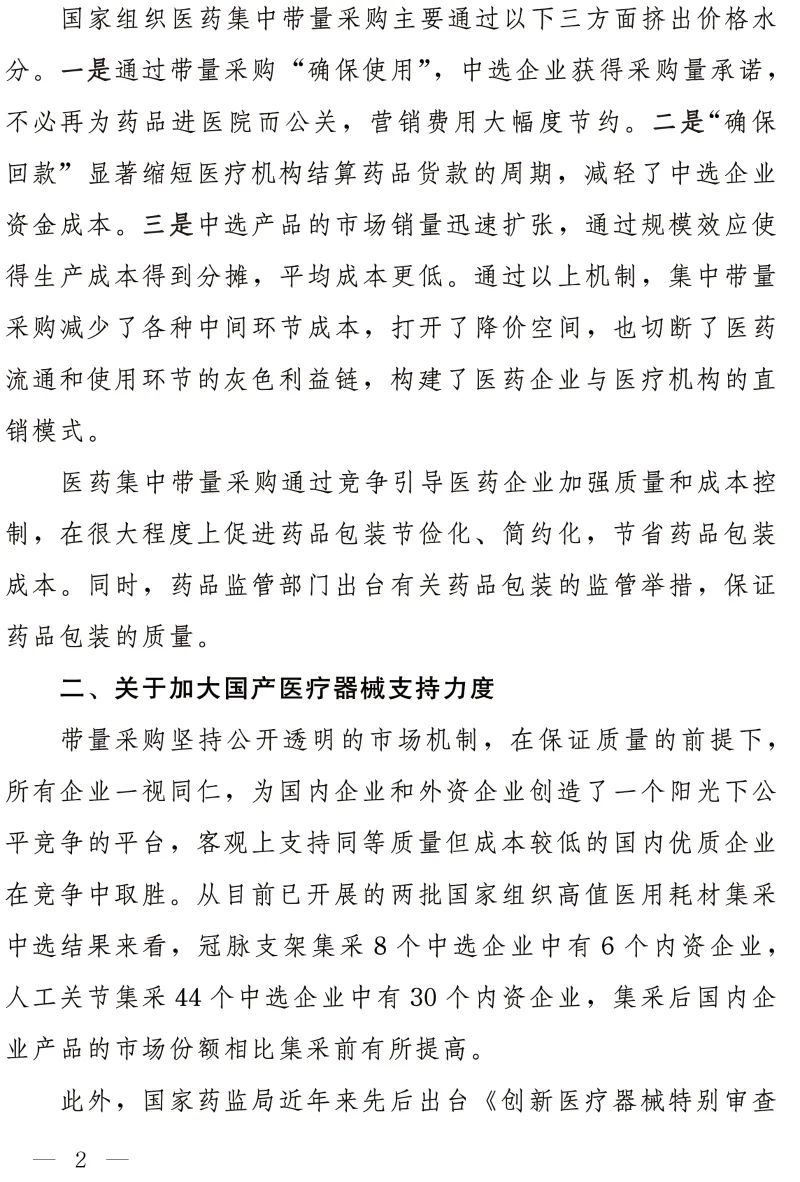 国家组织医药集中带量采购主要通过以下三方面挤出价格水分。一是通过带量采购“确保使用”，中选企业获得采购量承诺，不必再为药品进医院而公关，营销费用大幅度节约。二是“确保回款”显著缩短医疗机构结算药品货款的周期，减轻了中选企业资金成本。三是中选产品的市场销量迅速扩张，通过规模效应使得生产成本得到分摊，平均成本更低。通过以上机制，集中带量采购减少了各种中间环节成本，打开了降价空间，也切断了医药流通和使用环节的灰色利益链，构建了医药企业与医疗机构的直销模式。

医药集中带量采购通过竞争引导医药企业加强质量和成本控制，在很大程度上促进药品包装节俭化、简约化，节省药品包装成本。同时，药品监管部门出台有关药品包装的监管举措，保证药品包装的质量。

二、关于加大国产医疗器械支持力度

带量采购坚持公开透明的市场机制，在保证质量的前提下，所有企业一视同仁，为国内企业和外资企业创造了一个阳光下公平竞争的平台，客观上支持同等质量但成本较低的国内优质企业在竞争中取胜。从目前已开展的两批国家组织高值医用耗材集采中选结果来看，冠脉支架集采 8 个中选企业中有 6 个内资企业，人工关节集采 44 个中选企业中有 30 个内资企业，集采后国内企业产品的市场份额相比集采前有所提高。

此外，国家药监局近年来先后出台《创新医疗器械特别审查

— 2 —